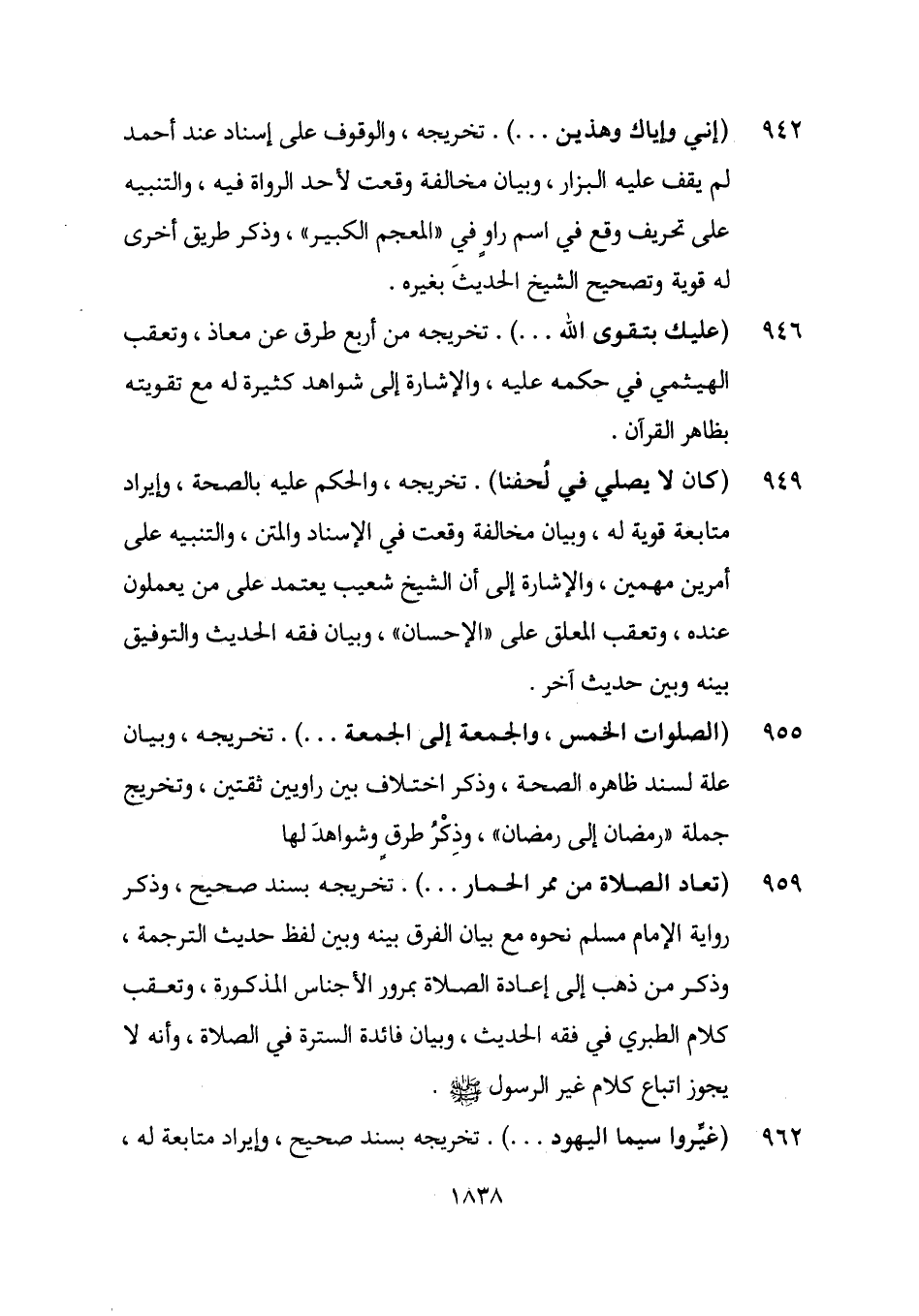 ٩٤٢ (إني وإياك وهذين . . .) . تخريجه ، والوقوف على إسناد عند أحمد لم يقف عليه البزار ، وبيان مخالفة وقعت لأحد الرواة فيه ، والتنبيه على تحريف وقع في اسم راوٍ في «المعجم الكبير» ، وذكر طريق أخرى له قوية وتصحيح الشيخ الحديثَ بغيره .

٩٤٦ (عليك بتقوى الله . . .) . تخريجه من أربع طرق عن معاذ ، وتعقب الهيثمي في حكمه عليه ، والإشارة إلى شواهد كثيرة له مع تقويته بظاهر القرآن .

٩٤٩ (كان لا يصلي في لُحفنا) . تخريجه ، والحكم عليه بالصحة ، وإيراد متابعة قوية له ، وبيان مخالفة وقعت في الإسناد والمتن ، والتنبيه على أمرين مهمين ، والإشارة إلى أن الشيخ شعيب يعتمد على من يعملون عنده ، وتعقب المعلق على «الإحسان» ، وبيان فقه الحديث والتوفيق بينه وبين حديث آخر .

٩٥٥ (الصلوات الخمس ، والجمعة إلى الجمعة . . .) . تخريجه ، وبيان علة لسند ظاهره الصحة ، وذكر اختلاف بين راويين ثقتين ، وتخريج جملة «رمضان إلى رمضان» ، وذِكْرُ طرقٍ وشواهدَ لها

٩٥٩ (تعاد الصلاة من ممر الحمار . . .) . تخريجه بسند صحيح ، وذكر رواية الإمام مسلم نحوه مع بيان الفرق بينه وبين لفظ حديث الترجمة ، وذكر من ذهب إلى إعادة الصلاة بمرور الأجناس المذكورة ، وتعقب كلام الطبري في فقه الحديث ، وبيان فائدة السترة في الصلاة ، وأنه لا يجوز اتباع كلام غير الرسول ﷺ .

٩٦٢ (غيِّروا سيما اليهود . . .) . تخريجه بسند صحيح ، وإيراد متابعة له ،

١٨٣٨